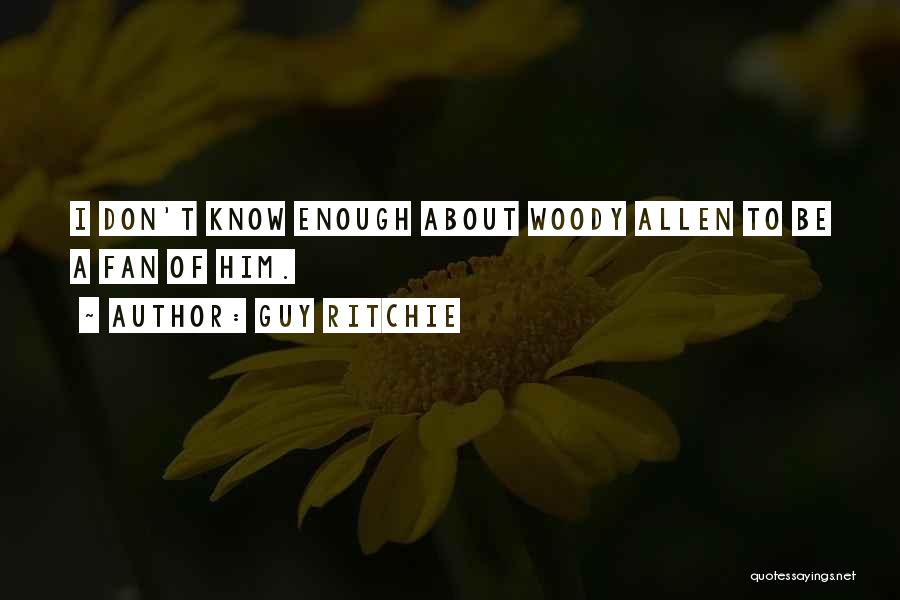 I DON'T KNOW ENOUGH ABOUT WOODY ALLEN TO BE A FAN OF HIM.

~ AUTHOR: GUY RITCHIE

quotessayings.net